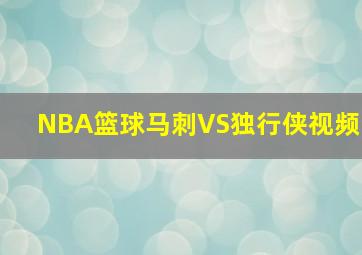 NBA篮球马刺VS独行侠视频